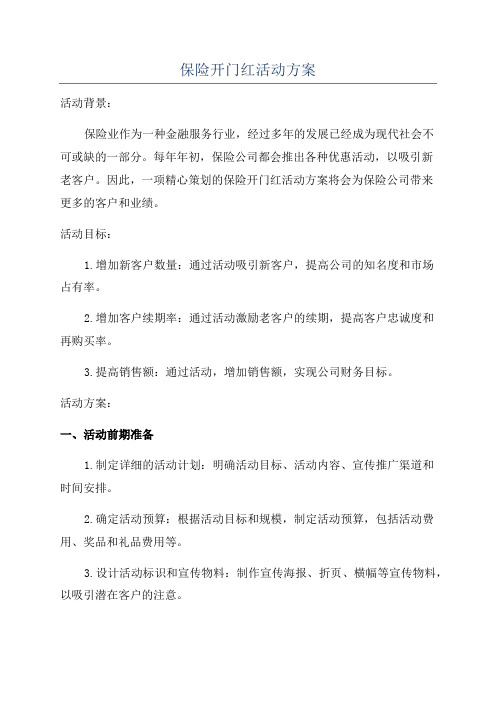 保险开门红活动方案

活动背景：

保险业作为一种金融服务行业，经过多年的发展已经成为现代社会不可或缺的一部分。每年年初，保险公司都会推出各种优惠活动，以吸引新老客户。因此，一项精心策划的保险开门红活动方案将会为保险公司带来更多的客户和业绩。

活动目标：

1.增加新客户数量：通过活动吸引新客户，提高公司的知名度和市场占有率。

2.增加客户续期率：通过活动激励老客户的续期，提高客户忠诚度和再购买率。

3.提高销售额：通过活动，增加销售额，实现公司财务目标。

活动方案：

一、活动前期准备

1.制定详细的活动计划：明确活动目标、活动内容、宣传推广渠道和时间安排。

2.确定活动预算：根据活动目标和规模，制定活动预算，包括活动费用、奖品和礼品费用等。

3.设计活动标识和宣传物料：制作宣传海报、折页、横幅等宣传物料，以吸引潜在客户的注意。